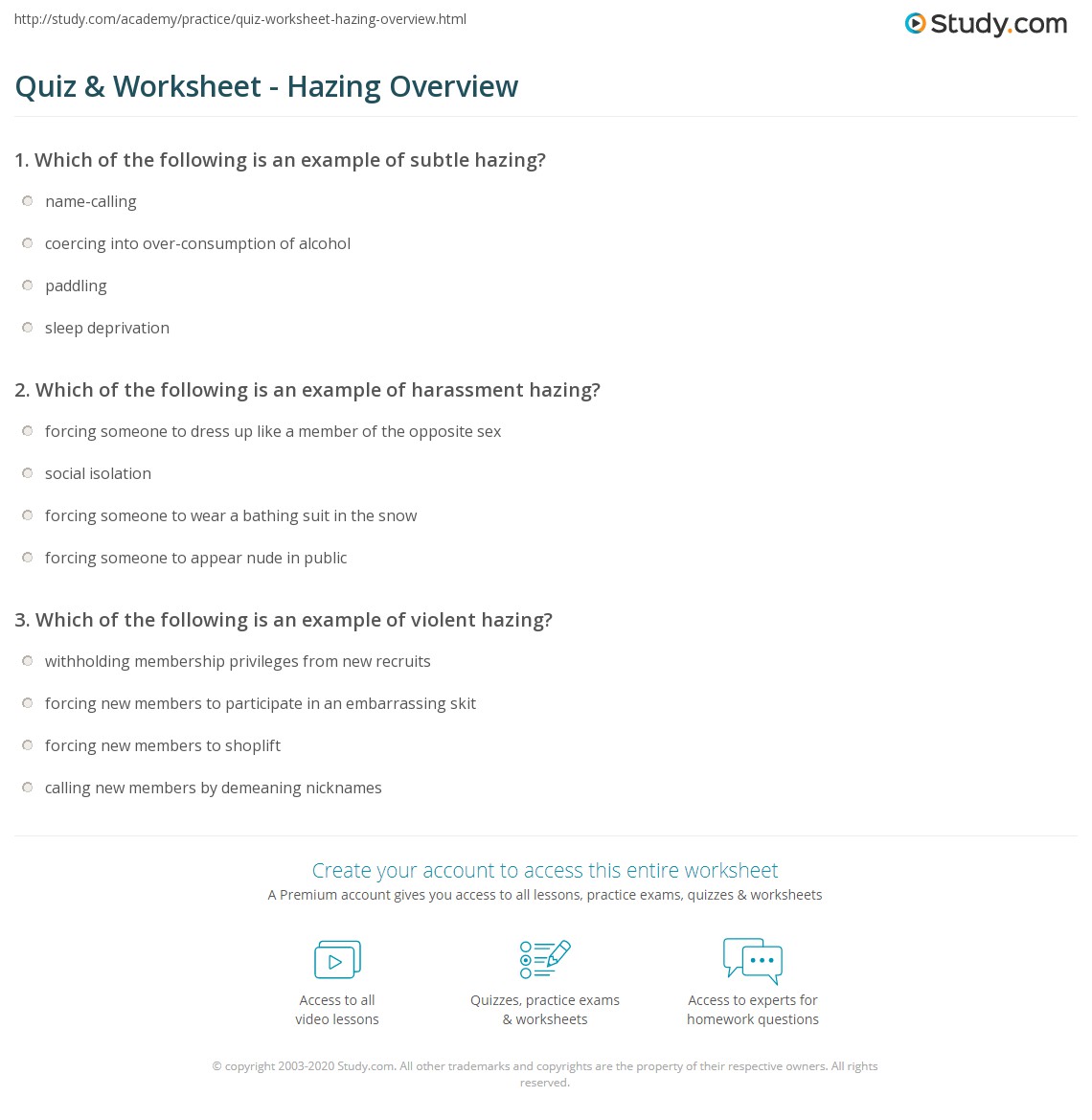 http://study.com/academy/practice/quiz-worksheet-hazing-overview.html

Study.com

Quiz & Worksheet - Hazing Overview

1. Which of the following is an example of subtle hazing?

name-calling

coercing into over-consumption of alcohol

paddling

sleep deprivation

2. Which of the following is an example of harassment hazing?

forcing someone to dress up like a member of the opposite sex

social isolation

forcing someone to wear a bathing suit in the snow

forcing someone to appear nude in public

3. Which of the following is an example of violent hazing?

withholding membership privileges from new recruits

forcing new members to participate in an embarrassing skit

forcing new members to shoplift

calling new members by demeaning nicknames

Create your account to access this entire worksheet

A Premium account gives you access to all lessons, practice exams, quizzes & worksheets

Access to all video lessons

Quizzes, practice exams & worksheets

Access to experts for homework questions

© copyright 2003-2020 Study.com. All other trademarks and copyrights are the property of their respective owners. All rights reserved.